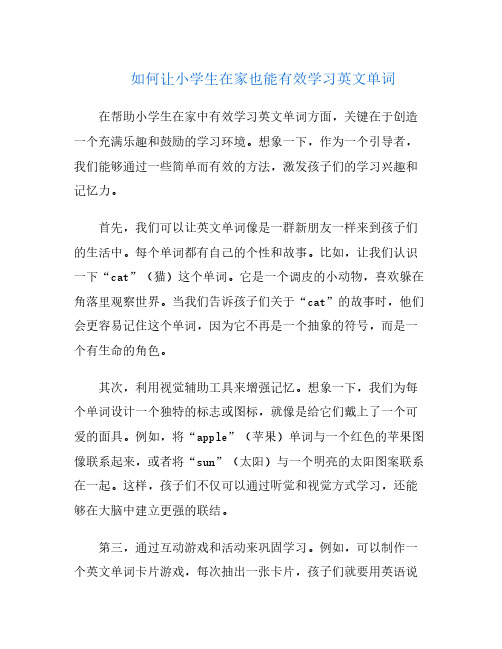 如何让小学生在家也能有效学习英文单词

在帮助小学生在家中有效学习英文单词方面，关键在于创造一个充满乐趣和鼓励的学习环境。想象一下，作为一个引导者，我们能够通过一些简单而有效的方法，激发孩子们的学习兴趣和记忆力。

首先，我们可以让英文单词像是一群新朋友一样来到孩子们的生活中。每个单词都有自己的个性和故事。比如，让我们认识一下“cat”（猫）这个单词。它是一个调皮的小动物，喜欢躲在角落里观察世界。当我们告诉孩子们关于“cat”的故事时，他们会更容易记住这个单词，因为它不再是一个抽象的符号，而是一个有生命的角色。

其次，利用视觉辅助工具来增强记忆。想象一下，我们为每个单词设计一个独特的标志或图标，就像是给它们戴上了一个可爱的面具。例如，将“apple”（苹果）单词与一个红色的苹果图像联系起来，或者将“sun”（太阳）与一个明亮的太阳图案联系在一起。这样，孩子们不仅可以通过听觉和视觉方式学习，还能够在大脑中建立更强的联结。

第三，通过互动游戏和活动来巩固学习。例如，可以制作一个英文单词卡片游戏，每次抽出一张卡片，孩子们就要用英语说